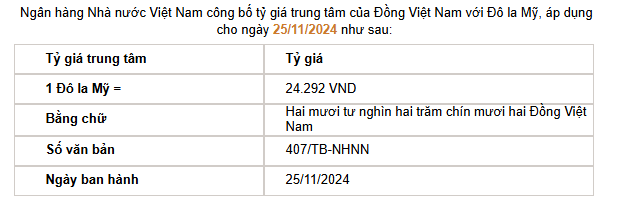 Ngân hàng Nhà nước Việt Nam công bố tỷ giá trung tâm của Đồng Việt Nam với Đô la Mỹ, áp dụng cho ngày 25/11/2024 như sau:

| Tỷ giá trung tâm | Tỷ giá |
|---|---|
| 1 Đô la Mỹ = | 24.292 VND |
| Bằng chữ | Hai mươi tư nghìn hai trăm chín mươi hai Đồng Việt Nam |
| Số văn bản | 407/TB-NHNN |
| Ngày ban hành | 25/11/2024 |